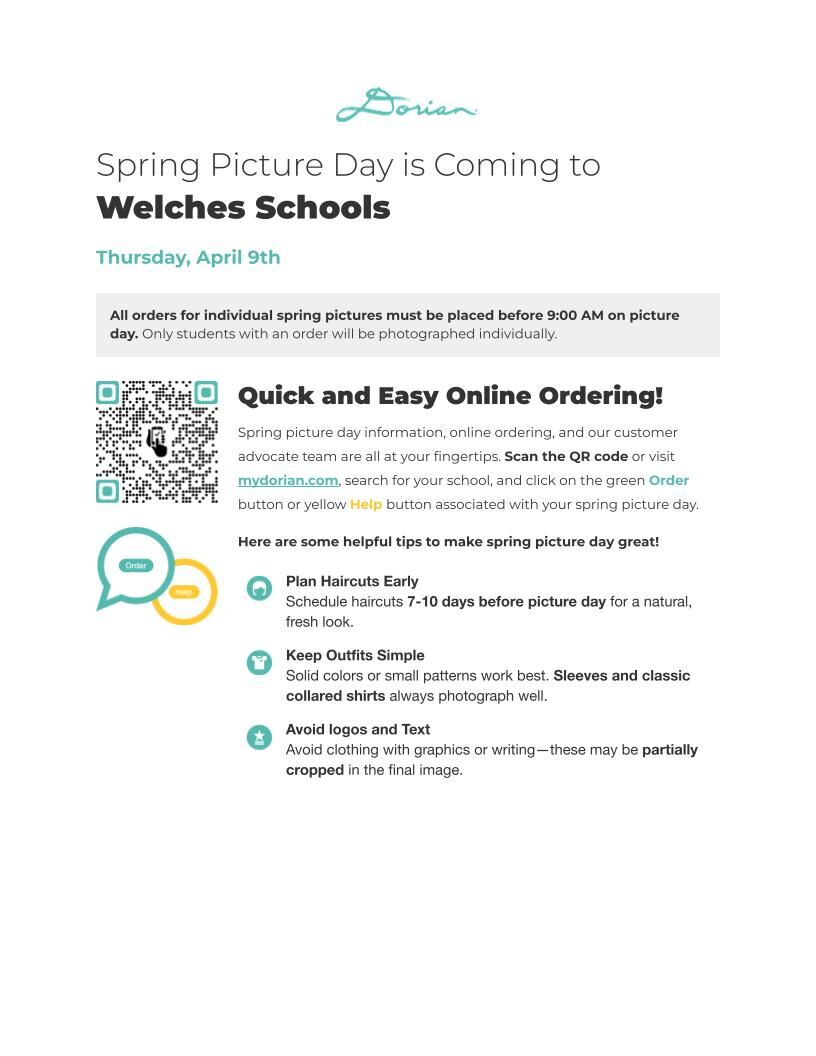 Dorian

Spring Picture Day is Coming to
Welches Schools

Thursday, April 9th

All orders for individual spring pictures must be placed before 9:00 AM on picture day. Only students with an order will be photographed individually.

Quick and Easy Online Ordering!

Spring picture day information, online ordering, and our customer advocate team are all at your fingertips. Scan the QR code or visit mydorian.com, search for your school, and click on the green Order button or yellow Help button associated with your spring picture day.

Order

Help

Here are some helpful tips to make spring picture day great!

Plan Haircuts Early
Schedule haircuts 7-10 days before picture day for a natural, fresh look.

Keep Outfits Simple
Solid colors or small patterns work best. Sleeves and classic collared shirts always photograph well.

Avoid logos and Text
Avoid clothing with graphics or writing—these may be partially cropped in the final image.